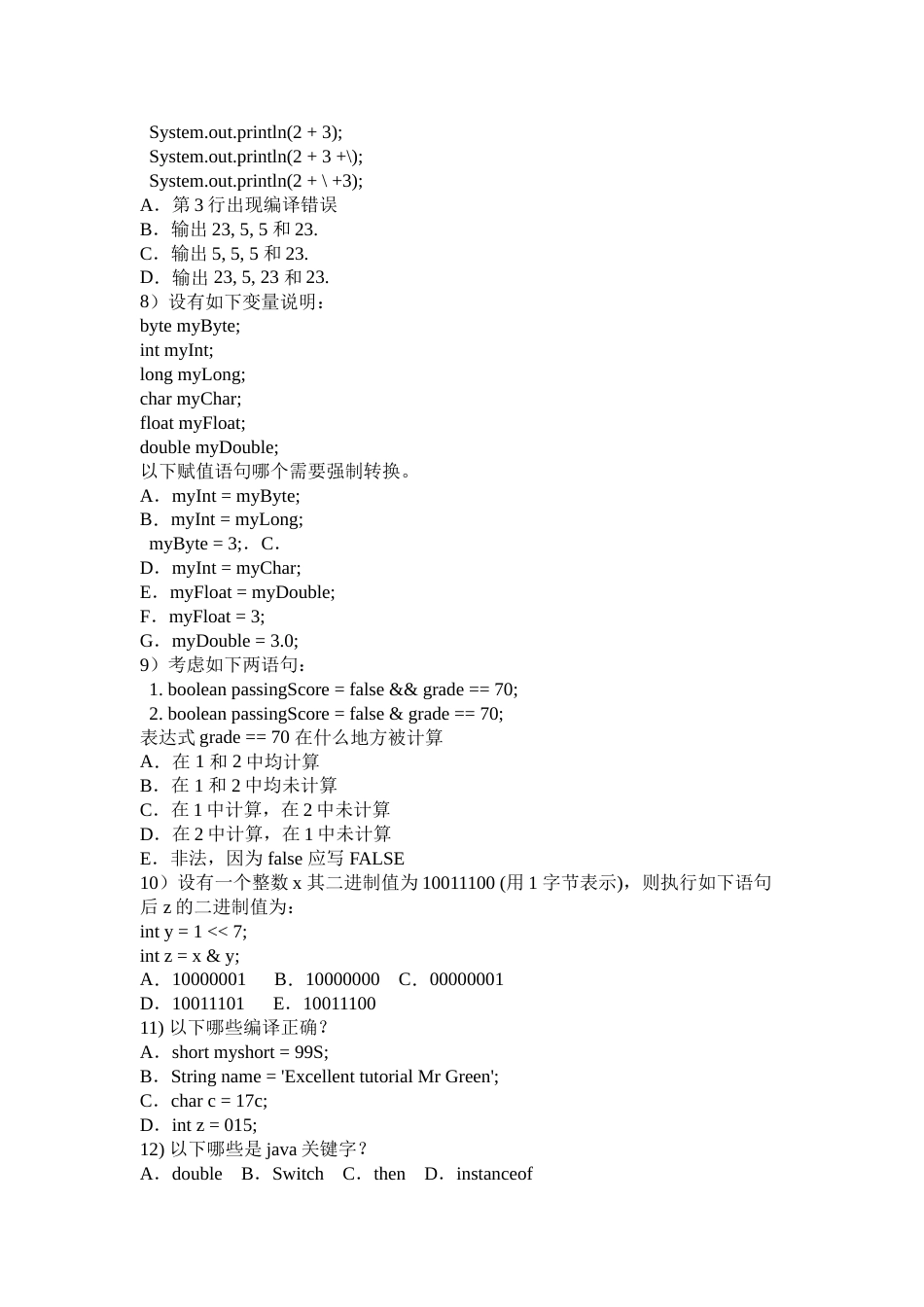 System.out.println(2 + 3);
System.out.println(2 + 3 +\);
System.out.println(2 + \ +3);
A．第 3 行出现编译错误
B．输出 23, 5, 5 和 23.
C．输出 5, 5, 5 和 23.
D．输出 23, 5, 23 和 23.
8）设有如下变量说明：
byte myByte;
int myInt;
long myLong;
char myChar;
float myFloat;
double myDouble;
以下赋值语句哪个需要强制转换。
A．myInt = myByte;
B．myInt = myLong;
myByte = 3;．C．
D．myInt = myChar;
E．myFloat = myDouble;
F．myFloat = 3;
G．myDouble = 3.0;
9）考虑如下两语句：
1. boolean passingScore = false && grade == 70;
2. boolean passingScore = false & grade == 70;
表达式 grade == 70 在什么地方被计算
A．在 1 和 2 中均计算
B．在 1 和 2 中均未计算
C．在 1 中计算，在 2 中未计算
D．在 2 中计算，在 1 中未计算
E．非法，因为 false 应写 FALSE
10）设有一个整数 x 其二进制值为 10011100 (用 1 字节表示)，则执行如下语句后 z 的二进制值为：
int y = 1 << 7;
int z = x & y;
A．10000001　B．10000000　C．00000001
D．10011101　E．10011100
11) 以下哪些编译正确？
A．short myshort = 99S;
B．String name = 'Excellent tutorial Mr Green';
C．char c = 17c;
D．int z = 015;
12) 以下哪些是 java 关键字？
A．double　B．Switch　C．then　D．instanceof